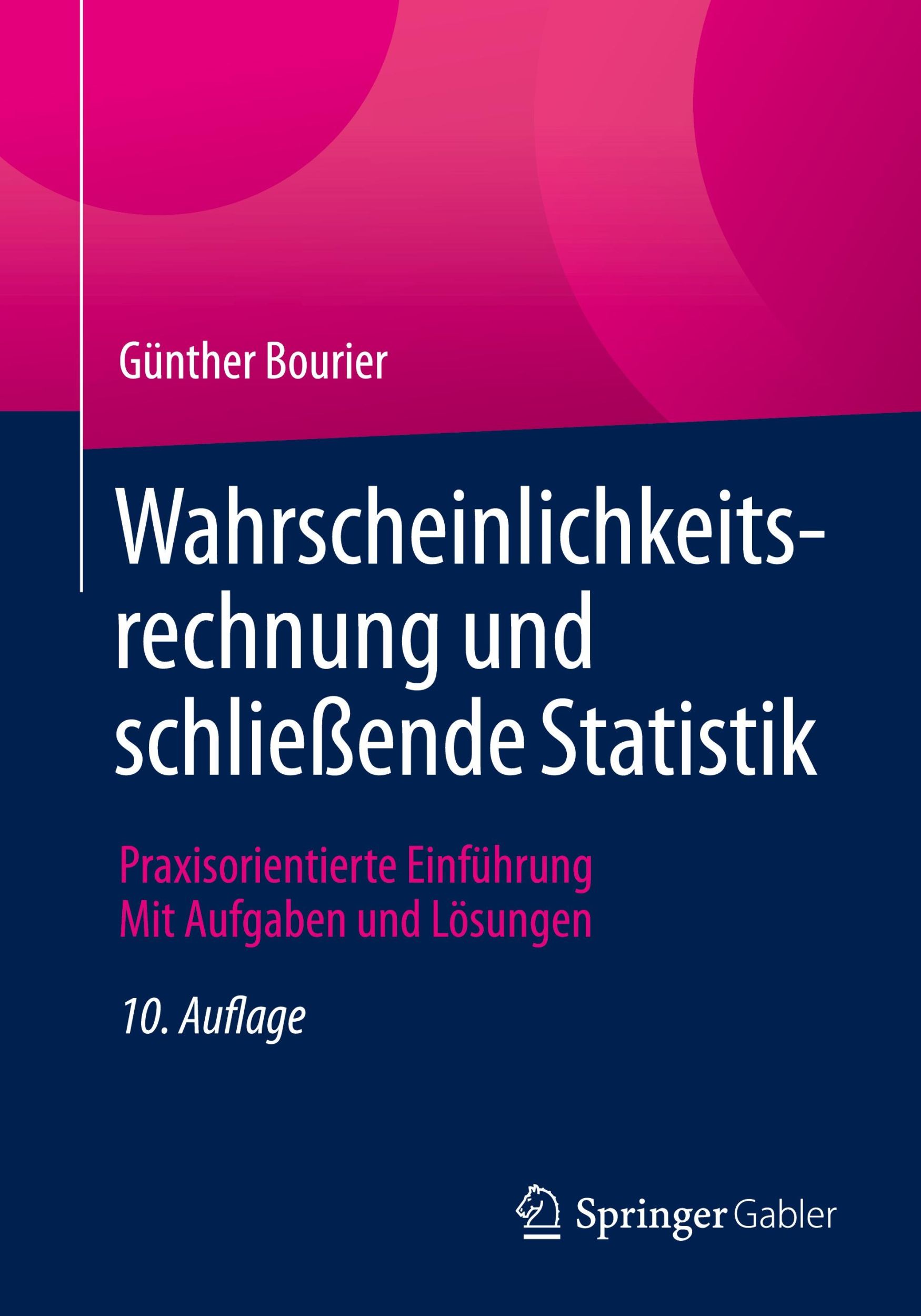 Günther Bourier

Wahrscheinlichkeitsrechnung und schließende Statistik

Praxisorientierte Einführung
Mit Aufgaben und Lösungen

10. Auflage

Springer Gabler